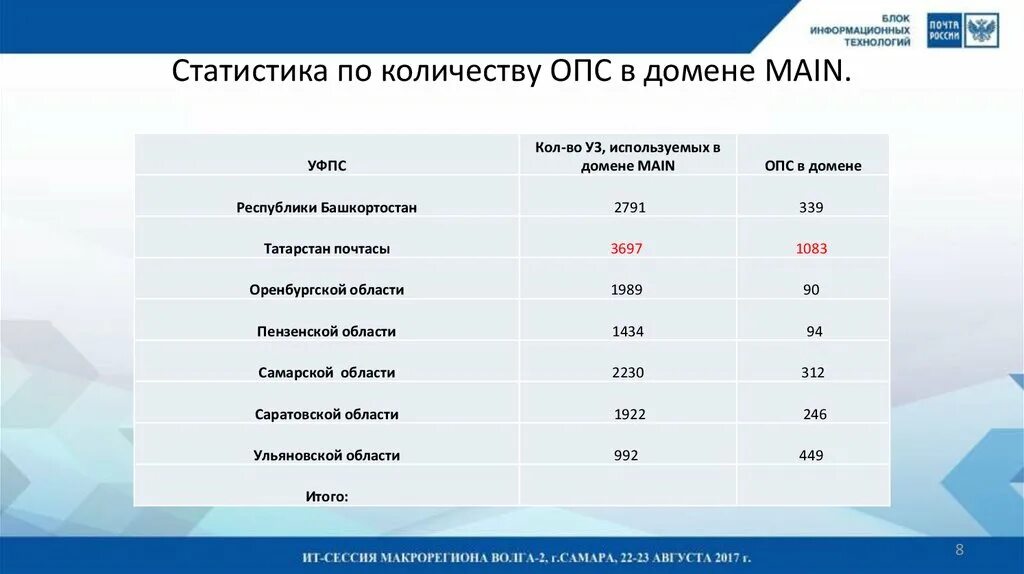 БЛОК ИНФОРМАЦИОННЫХ ТЕХНОЛОГИЙ

ПОЧТА РОССИИ

Статистика по количеству ОПС в домене MAIN.

| УФПС | Кол-во УЗ, используемых в домене MAIN | ОПС в домене |
|---|---|---|
| Республики Башкортостан | 2791 | 339 |
| Татарстан почтасы | 3697 | 1083 |
| Оренбургской области | 1989 | 90 |
| Пензенской области | 1434 | 94 |
| Самарской области | 2230 | 312 |
| Саратовской области | 1922 | 246 |
| Ульяновской области | 992 | 449 |
| Итого: | | |

ИТ-СЕССИЯ МАКРОРЕГИОНА ВОЛГА-2, г.САМАРА, 22-23 АВГУСТА 2017 г.

8